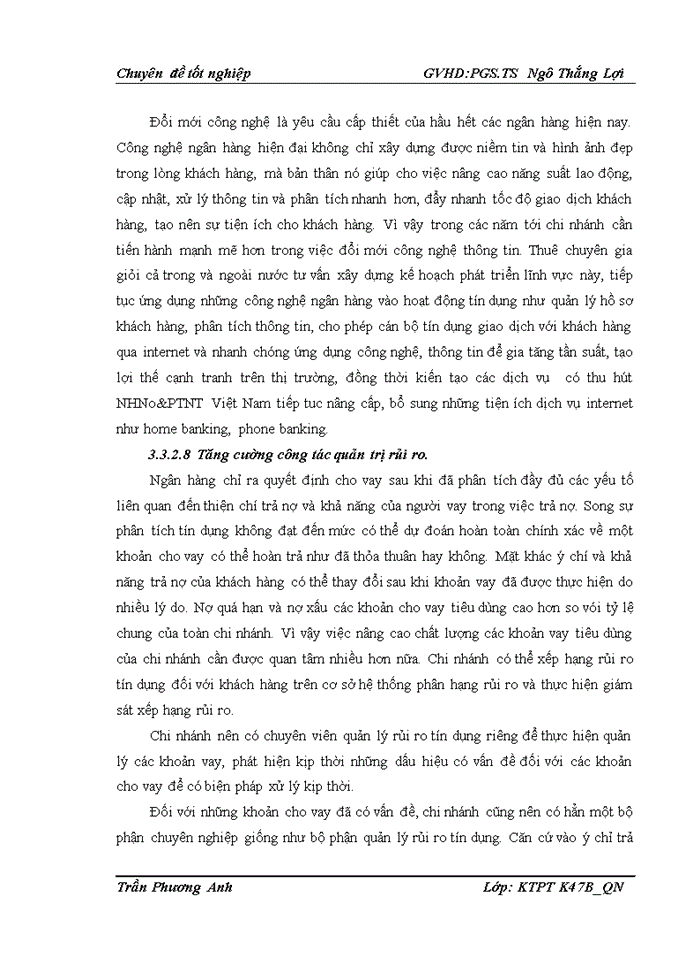 Chuyên đề tốt nghiệp GVHD:PGS.TS Ngô Thắng Lợi

Đổi mới công nghệ là yêu cầu cấp thiết của hầu hết các ngân hàng hiện nay. Công nghệ ngân hàng hiện đại không chỉ xây dựng được niềm tin và hình ảnh đẹp trong lòng khách hàng, mà bản thân nó giúp cho việc nâng cao năng suất lao động, cập nhật, xử lý thông tin và phân tích nhanh hơn, đẩy nhanh tốc độ giao dịch khách hàng, tạo nên sự tiện ích cho khách hàng. Vì vậy trong các năm tới chi nhánh cần tiến hành mạnh mẽ hơn trong việc đổi mới công nghệ thông tin. Thuê chuyên gia giỏi cả trong và ngoài nước tư vấn xây dựng kế hoạch phát triển lĩnh vực này, tiếp tục ứng dụng những công nghệ ngân hàng vào hoạt động tín dụng như quản lý hồ sơ khách hàng, phân tích thông tin, cho phép cán bộ tín dụng giao dịch với khách hàng qua internet và nhanh chóng ứng dụng công nghệ, thông tin để gia tăng tần suất, tạo lợi thế cạnh tranh trên thị trường, đồng thời kiến tạo các dịch vụ có thu hút NHNo&PTNT Việt Nam tiếp tục nâng cấp, bổ sung những tiện ích dịch vụ internet như home banking, phone banking.

3.3.2.8 Tăng cường công tác quản trị rủi ro.

Ngân hàng chỉ ra quyết định cho vay sau khi đã phân tích đầy đủ các yếu tố liên quan đến thiện chí trả nợ và khả năng của người vay trong việc trả nợ. Song sự phân tích tín dụng không đạt đến mức có thể dự đoán hoàn toàn chính xác về một khoản cho vay có thể hoàn trả như đã thỏa thuận hay không. Mặt khác ý chí và khả năng trả nợ của khách hàng có thể thay đổi sau khi khoản vay đã được thực hiện do nhiều lý do. Nợ quá hạn và nợ xấu các khoản cho vay tiêu dùng cao hơn so với tỷ lệ chung của toàn chi nhánh. Vì vậy việc nâng cao chất lượng các khoản vay tiêu dùng của chi nhánh cần được quan tâm nhiều hơn nữa. Chi nhánh có thể xếp hạng rủi ro tín dụng đối với khách hàng trên cơ sở hệ thống phân hạng rủi ro và thực hiện giám sát xếp hạng rủi ro.

Chi nhánh nên có chuyên viên quản lý rủi ro tín dụng riêng để thực hiện quản lý các khoản vay, phát hiện kịp thời những dấu hiệu có vấn đề đối với các khoản cho vay để có biện pháp xử lý kịp thời.

Đối với những khoản cho vay đã có vấn đề, chi nhánh cũng nên có hẳn một bộ phận chuyên nghiệp giống như bộ phận quản lý rủi ro tín dụng. Căn cứ vào ý chỉ trả

Trần Phương Anh Lớp: KTPT K47B_QN